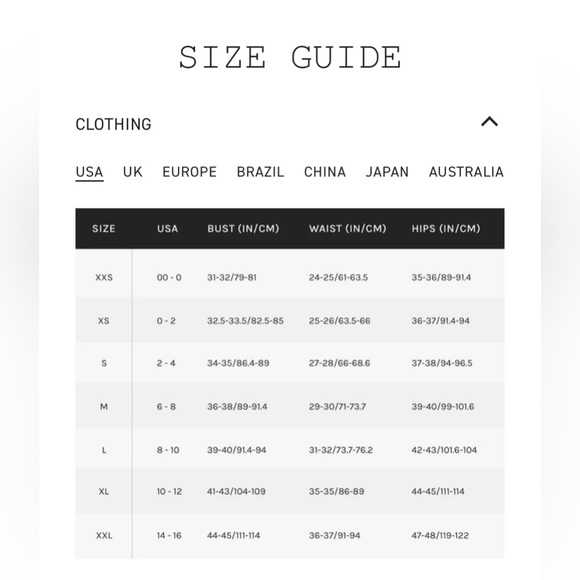 SIZE GUIDE

CLOTHING

USA UK EUROPE BRAZIL CHINA JAPAN AUSTRALIA

| SIZE | USA | BUST (IN/CM) | WAIST (IN/CM) | HIPS (IN/CM) |
|---|---|---|---|---|
| XXS | 00 - 0 | 31-32/79-81 | 24-25/61-63.5 | 35-36/89-91.4 |
| XS | 0 - 2 | 32.5-33.5/82.5-85 | 25-26/63.5-66 | 36-37/91.4-94 |
| S | 2 - 4 | 34-35/86.4-89 | 27-28/66-68.6 | 37-38/94-96.5 |
| M | 6 - 8 | 36-38/89-91.4 | 29-30/71-73.7 | 39-40/99-101.6 |
| L | 8 - 10 | 39-40/91.4-94 | 31-32/73.7-76.2 | 42-43/101.6-104 |
| XL | 10 - 12 | 41-43/104-109 | 35-35/86-89 | 44-45/111-114 |
| XXL | 14 - 16 | 44-45/111-114 | 36-37/91-94 | 47-48/119-122 |